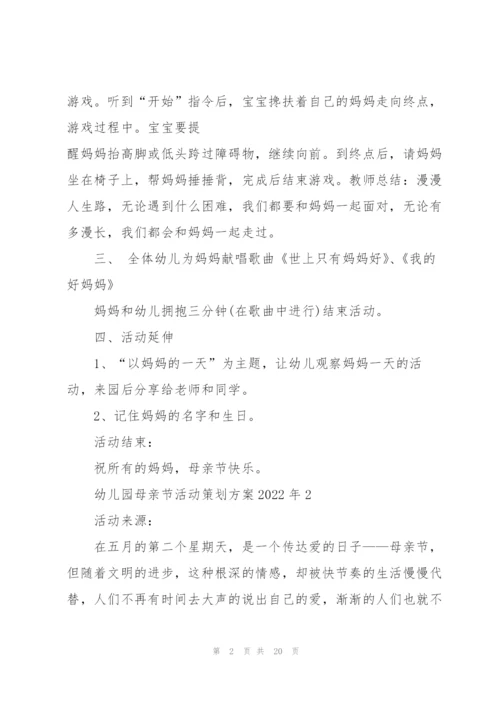 游戏。听到“开始”指令后，宝宝搀扶着自己的妈妈走向终点，游戏过程中。宝宝要提

醒妈妈抬高脚或低头跨过障碍物，继续向前。到终点后，请妈妈坐在椅子上，帮妈妈捶捶背，完成后结束游戏。教师总结：漫漫人生路，无论遇到什么困难，我们都要和妈妈一起面对，无论有多漫长，我们都会和妈妈一起走过。

三、 全体幼儿为妈妈献唱歌曲《世上只有妈妈好》、《我的好妈妈》

妈妈和幼儿拥抱三分钟(在歌曲中进行)结束活动。

四、活动延伸

1、“以妈妈的一天”为主题，让幼儿观察妈妈一天的活动，来园后分享给老师和同学。

2、记住妈妈的名字和生日。

活动结束：

祝所有的妈妈，母亲节快乐。

幼儿园母亲节活动策划方案2022年2

活动来源：

在五月的第二个星期天，是一个传达爱的日子——母亲节，但随着文明的进步，这种根深的情感，却被快节奏的生活慢慢代替，人们不再有时间去大声的说出自己的爱，渐渐的人们也就不

第 2 页 共 20 页